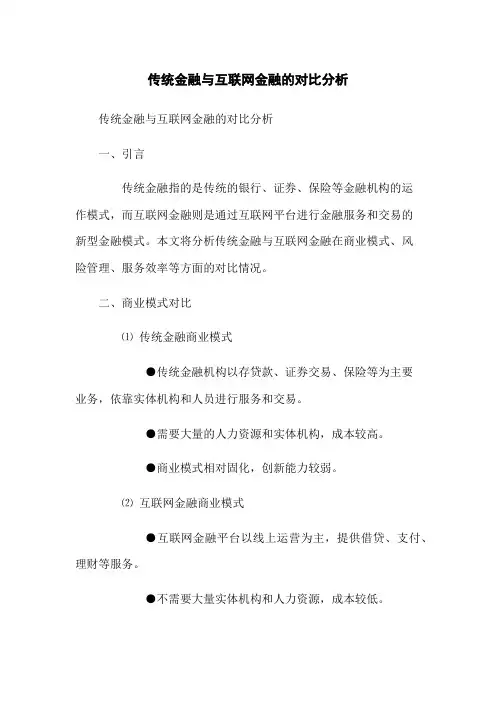 传统金融与互联网金融的对比分析

传统金融与互联网金融的对比分析

一、引言

传统金融指的是传统的银行、证券、保险等金融机构的运作模式，而互联网金融则是通过互联网平台进行金融服务和交易的新型金融模式。本文将分析传统金融与互联网金融在商业模式、风险管理、服务效率等方面的对比情况。

二、商业模式对比

⑴ 传统金融商业模式

●传统金融机构以存贷款、证券交易、保险等为主要业务，依靠实体机构和人员进行服务和交易。

●需要大量的人力资源和实体机构，成本较高。

●商业模式相对固化，创新能力较弱。

⑵ 互联网金融商业模式

●互联网金融平台以线上运营为主，提供借贷、支付、理财等服务。

●不需要大量实体机构和人力资源，成本较低。